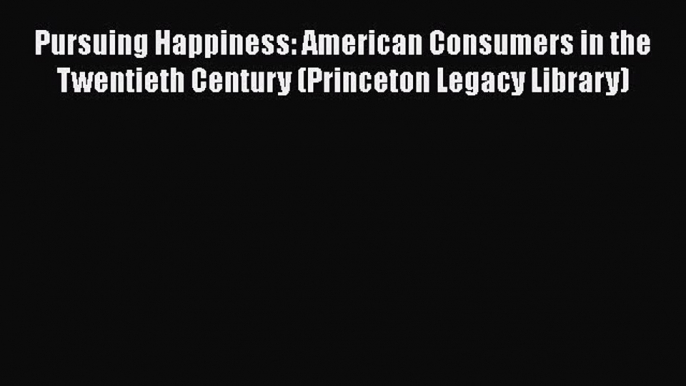 Pursuing Happiness: American Consumers in the Twentieth Century (Princeton Legacy Library)